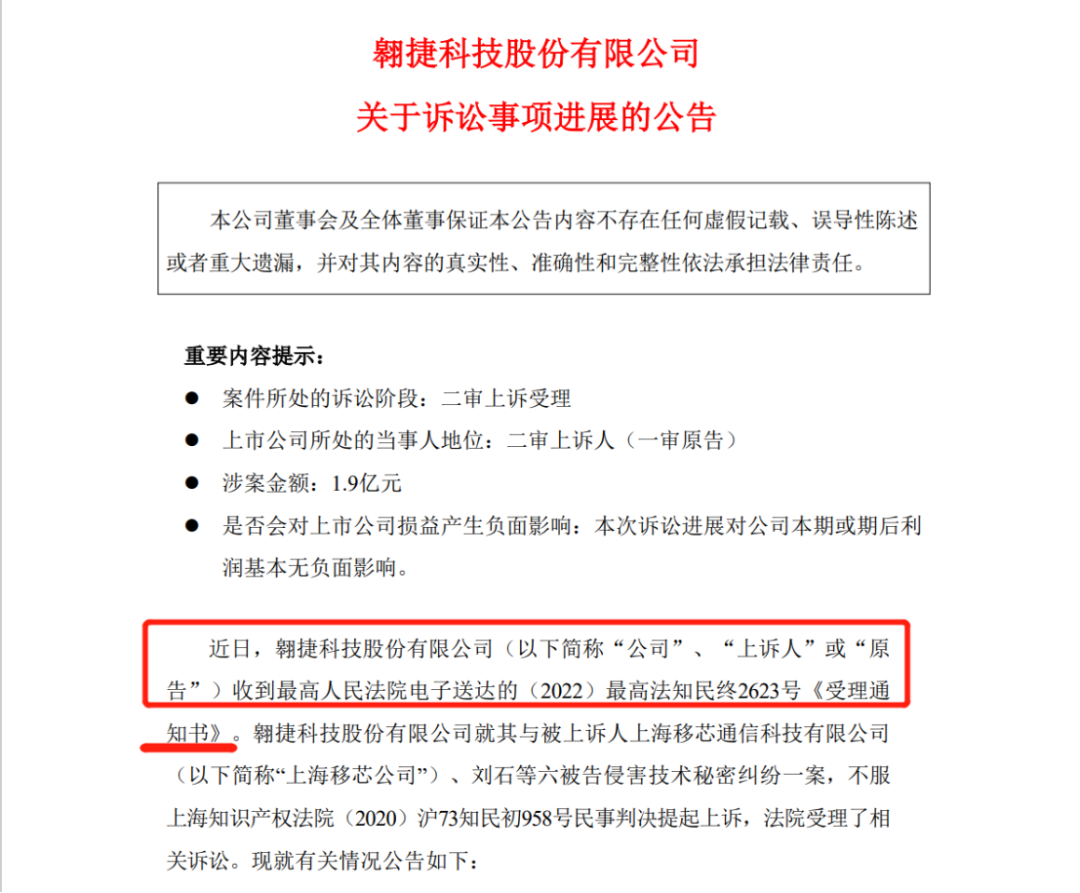 翱捷科技股份有限公司
关于诉讼事项进展的公告

本公司董事会及全体董事保证本公告内容不存在任何虚假记载、误导性陈述或者重大遗漏，并对其内容的真实性、准确性和完整性依法承担法律责任。

重要内容提示：
● 案件所处的诉讼阶段：二审上诉受理
● 上市公司所处的当事人地位：二审上诉人（一审原告）
● 涉案金额：1.9亿元
● 是否会对上市公司损益产生负面影响：本次诉讼进展对公司本期或期后利润基本无负面影响。

近日，翱捷科技股份有限公司（以下简称“公司”、“上诉人”或“原告”）收到最高人民法院电子送达的（2022）最高法知民终2623号《受理通知书》。翱捷科技股份有限公司就其与被上诉人上海移芯通信科技有限公司（以下简称“上海移芯公司”）、刘石等六被告侵害技术秘密纠纷一案，不服上海知识产权法院（2020）沪73知民初958号民事判决提起上诉，法院受理了相关诉讼。现就有关情况公告如下：